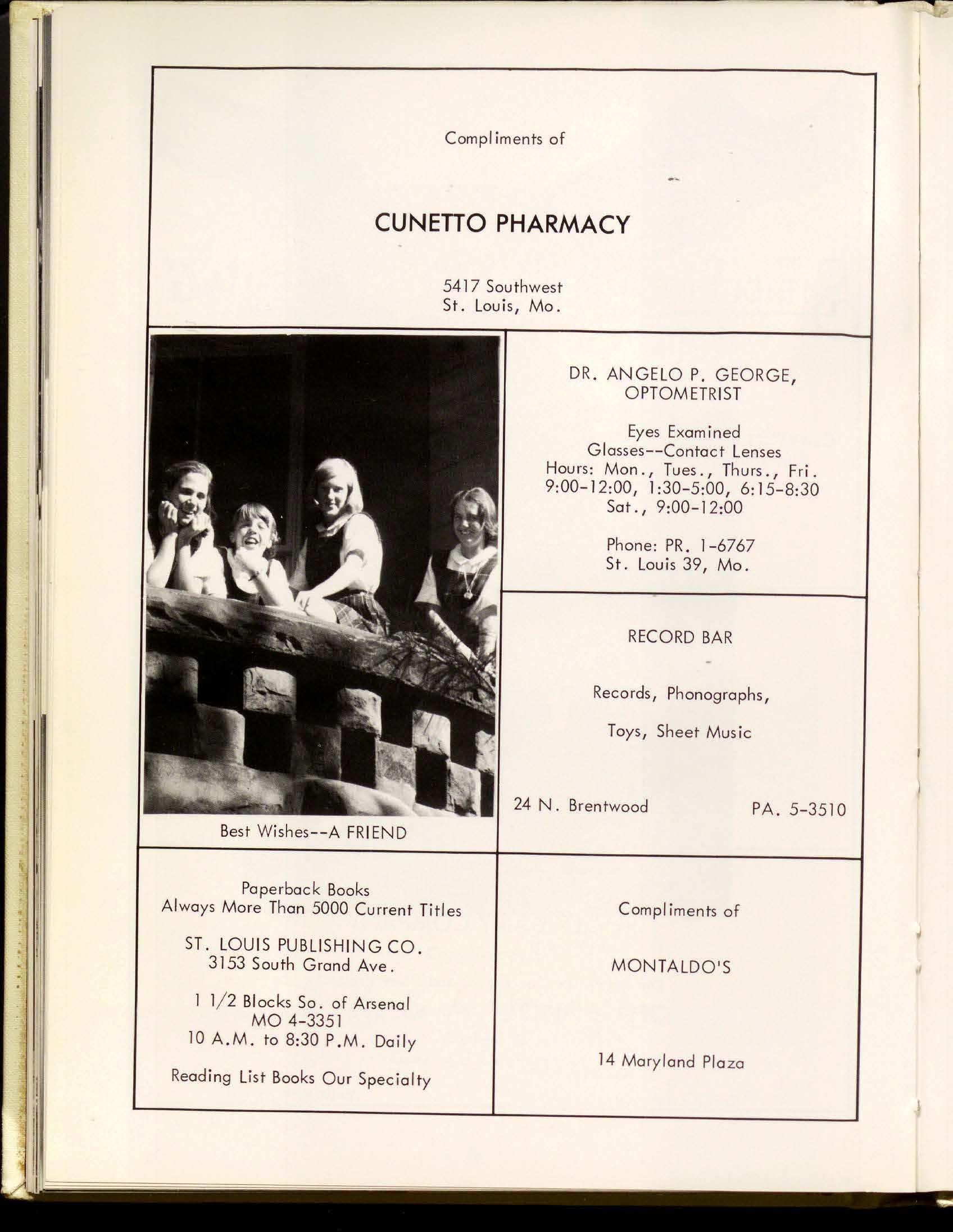 Compliments of

CUNETTO PHARMACY

5417 Southwest
St. Louis, Mo.

Best Wishes--A FRIEND

DR. ANGELO P. GEORGE,
OPTOMETRIST

Eyes Examined
Glasses--Contact Lenses
Hours: Mon., Tues., Thurs., Fri.
9:00-12:00, 1:30-5:00, 6:15-8:30
Sat., 9:00-12:00

Phone: PR. 1-6767
St. Louis 39, Mo.

RECORD BAR

Records, Phonographs,

Toys, Sheet Music

24 N. Brentwood PA. 5-3510

Paperback Books
Always More Than 5000 Current Titles

ST. LOUIS PUBLISHING CO.
3153 South Grand Ave.

1 1/2 Blocks So. of Arsenal
MO 4-3351
10 A.M. to 8:30 P.M. Daily

Reading List Books Our Specialty

Compliments of

MONTALDO'S

14 Maryland Plaza